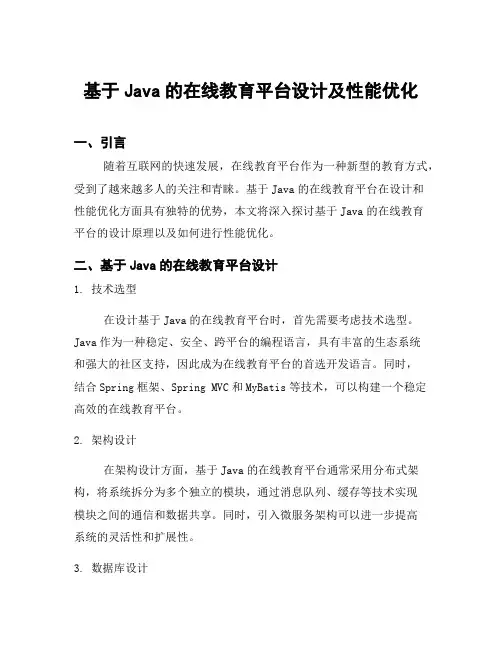 基于 Java 的在线教育平台设计及性能优化

一、引言

随着互联网的快速发展，在线教育平台作为一种新型的教育方式，受到了越来越多人的关注和青睐。基于 Java 的在线教育平台在设计和性能优化方面具有独特的优势，本文将深入探讨基于 Java 的在线教育平台的设计原理以及如何进行性能优化。

二、基于 Java 的在线教育平台设计

1. 技术选型

在设计基于 Java 的在线教育平台时，首先需要考虑技术选型。Java 作为一种稳定、安全、跨平台的编程语言，具有丰富的生态系统和强大的社区支持，因此成为在线教育平台的首选开发语言。同时，结合 Spring 框架、Spring MVC 和 MyBatis 等技术，可以构建一个稳定高效的在线教育平台。

2. 架构设计

在架构设计方面，基于 Java 的在线教育平台通常采用分布式架构，将系统拆分为多个独立的模块，通过消息队列、缓存等技术实现模块之间的通信和数据共享。同时，引入微服务架构可以进一步提高系统的灵活性和扩展性。

3. 数据库设计